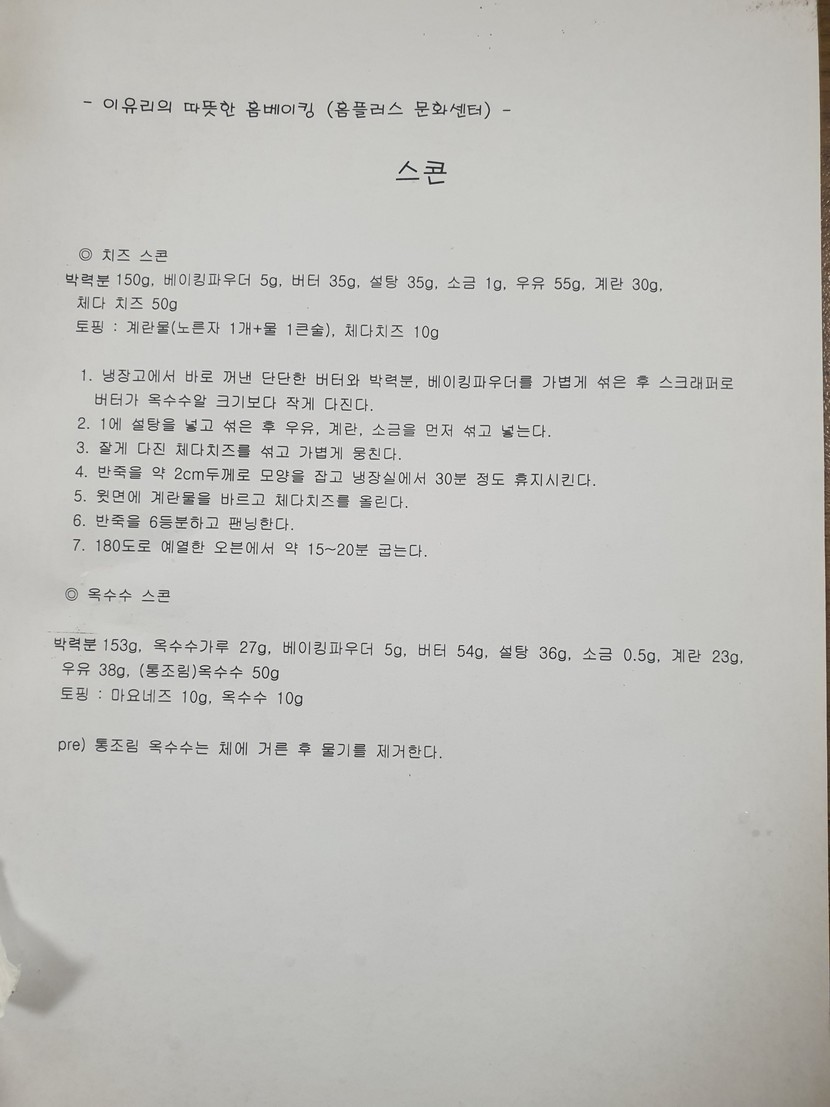 - 이유리의 따뜻한 홈베이킹 (홈플러스 문화센터) -

스콘

◎ 치즈 스콘
박력분 150g, 베이킹파우더 5g, 버터 35g, 설탕 35g, 소금 1g, 우유 55g, 계란 30g, 체다 치즈 50g
토핑 : 계란물(노른자 1개+물 1큰술), 체다치즈 10g

1. 냉장고에서 바로 꺼낸 단단한 버터와 박력분, 베이킹파우더를 가볍게 섞은 후 스크래퍼로 버터가 옥수수알 크기보다 작게 다진다.
2. 1에 설탕을 넣고 섞은 후 우유, 계란, 소금을 먼저 섞고 넣는다.
3. 잘게 다진 체다치즈를 섞고 가볍게 뭉친다.
4. 반죽을 약 2cm두께로 모양을 잡고 냉장실에서 30분 정도 휴지시킨다.
5. 윗면에 계란물을 바르고 체다치즈를 올린다.
6. 반죽을 6등분하고 팬닝한다.
7. 180도로 예열한 오븐에서 약 15~20분 굽는다.

◎ 옥수수 스콘

박력분 153g, 옥수수가루 27g, 베이킹파우더 5g, 버터 54g, 설탕 36g, 소금 0.5g, 계란 23g, 우유 38g, (통조림)옥수수 50g
토핑 : 마요네즈 10g, 옥수수 10g

pre) 통조림 옥수수는 체에 거른 후 물기를 제거한다.